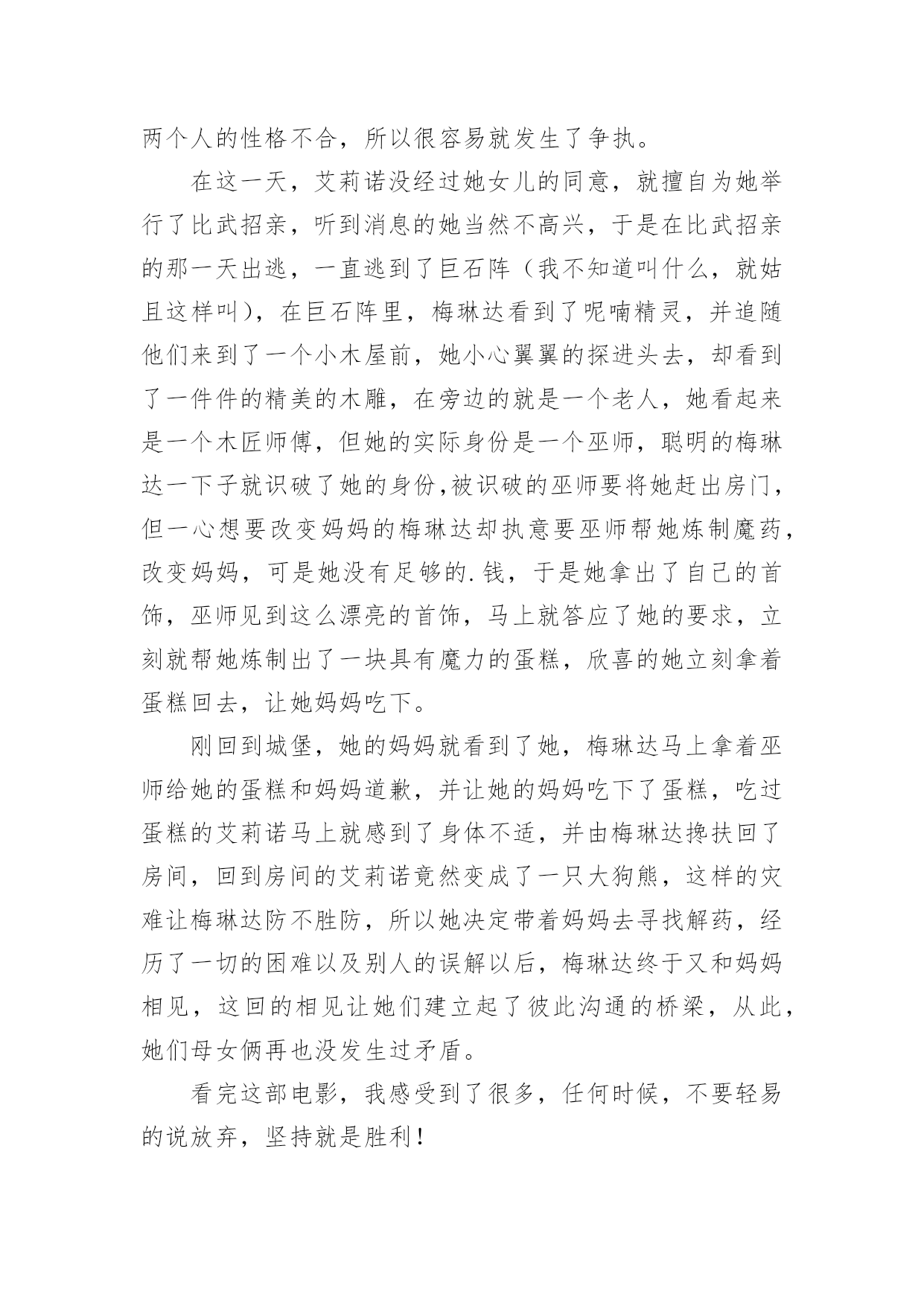 两个人的性格不合，所以很容易就发生了争执。

在这一天，艾莉诺没经过她女儿的同意，就擅自为她举行了比武招亲，听到消息的她当然不高兴，于是在比武招亲的那一天出逃，一直逃到了巨石阵（我不知道叫什么，就姑且这样叫），在巨石阵里，梅琳达看到了呢喃精灵，并追随他们来到了一个小木屋前，她小心翼翼的探进头去，却看到了一件件的精美的木雕，在旁边的就是一个老人，她看起来是一个木匠师傅，但她的实际身份是一个巫师，聪明的梅琳达一下子就识破了她的身份,被识破的巫师要将她赶出房门，但一心想要改变妈妈的梅琳达却执意要巫师帮她炼制魔药，改变妈妈，可是她没有足够的.钱，于是她拿出了自己的首饰，巫师见到这么漂亮的首饰，马上就答应了她的要求，立刻就帮她炼制出了一块具有魔力的蛋糕，欣喜的她立刻拿着蛋糕回去，让她妈妈吃下。

刚回到城堡，她的妈妈就看到了她，梅琳达马上拿着巫师给她的蛋糕和妈妈道歉，并让她的妈妈吃下了蛋糕，吃过蛋糕的艾莉诺马上就感到了身体不适，并由梅琳达搀扶回了房间，回到房间的艾莉诺竟然变成了一只大狗熊，这样的灾难让梅琳达防不胜防，所以她决定带着妈妈去寻找解药，经历了一切的困难以及别人的误解以后，梅琳达终于又和妈妈相见，这回的相见让她们建立起了彼此沟通的桥梁，从此，她们母女俩再也没发生过矛盾。

看完这部电影，我感受到了很多，任何时候，不要轻易的说放弃，坚持就是胜利！